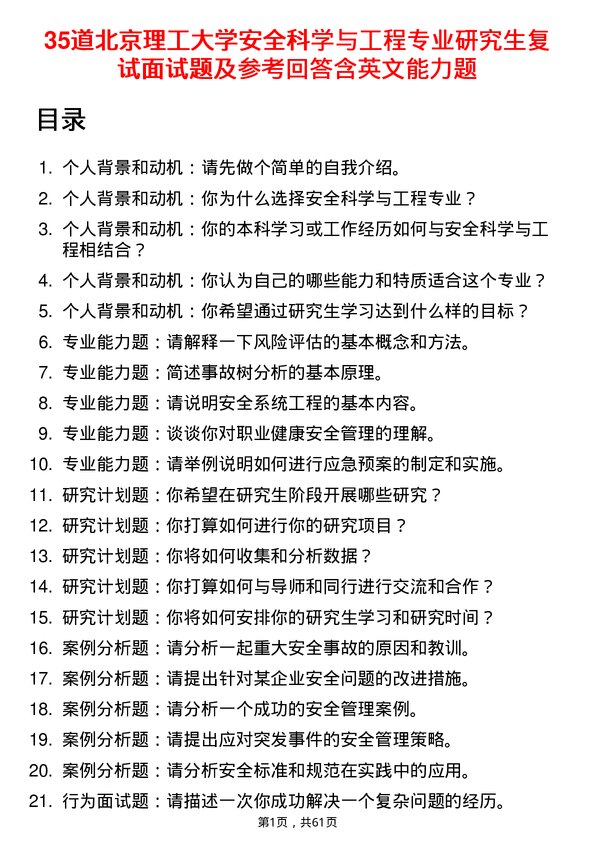 35道北京理工大学安全科学与工程专业研究生复试面试题及参考回答含英文能力题

目录

1. 个人背景和动机：请先做个简单的自我介绍。
2. 个人背景和动机：你为什么选择安全科学与工程专业？
3. 个人背景和动机：你的本科学习或工作经历如何与安全科学与工程相结合？
4. 个人背景和动机：你认为自己的哪些能力和特质适合这个专业？
5. 个人背景和动机：你希望通过研究生学习达到什么样的目标？
6. 专业能力题：请解释一下风险评估的基本概念和方法。
7. 专业能力题：简述事故树分析的基本原理。
8. 专业能力题：请说明安全系统工程的基本内容。
9. 专业能力题：谈谈你对职业健康安全管理的理解。
10. 专业能力题：请举例说明如何进行应急预案的制定和实施。
11. 研究计划题：你希望在研究生阶段开展哪些研究？
12. 研究计划题：你打算如何进行你的研究项目？
13. 研究计划题：你将如何收集和分析数据？
14. 研究计划题：你打算如何与导师和同行进行交流和合作？
15. 研究计划题：你将如何安排你的研究生学习和研究时间？
16. 案例分析题：请分析一起重大安全事故的原因和教训。
17. 案例分析题：请提出针对某企业安全问题的改进措施。
18. 案例分析题：请分析一个成功的安全管理案例。
19. 案例分析题：请提出应对突发事件的安全管理策略。
20. 案例分析题：请分析安全标准和规范在实践中的应用。
21. 行为面试题：请描述一次你成功解决一个复杂问题的经历。

第1页，共61页